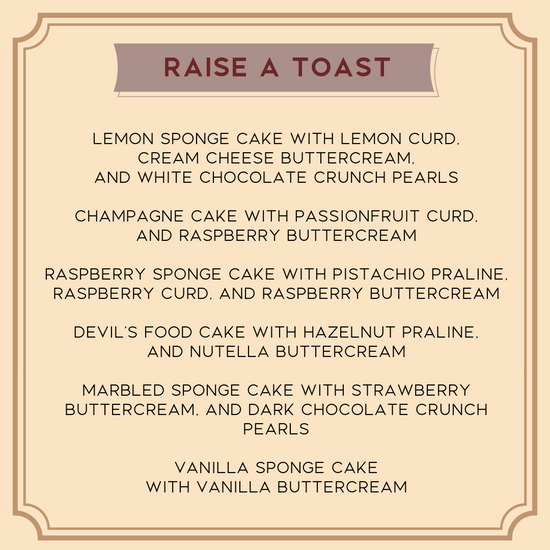 RAISE A TOAST

LEMON SPONGE CAKE WITH LEMON CURD, CREAM CHEESE BUTTERCREAM, AND WHITE CHOCOLATE CRUNCH PEARLS

CHAMPAGNE CAKE WITH PASSIONFRUIT CURD, AND RASPBERRY BUTTERCREAM

RASPBERRY SPONGE CAKE WITH PISTACHIO PRALINE, RASPBERRY CURD, AND RASPBERRY BUTTERCREAM

DEVIL'S FOOD CAKE WITH HAZELNUT PRALINE, AND NUTELLA BUTTERCREAM

MARBLED SPONGE CAKE WITH STRAWBERRY BUTTERCREAM, AND DARK CHOCOLATE CRUNCH PEARLS

VANILLA SPONGE CAKE WITH VANILLA BUTTERCREAM